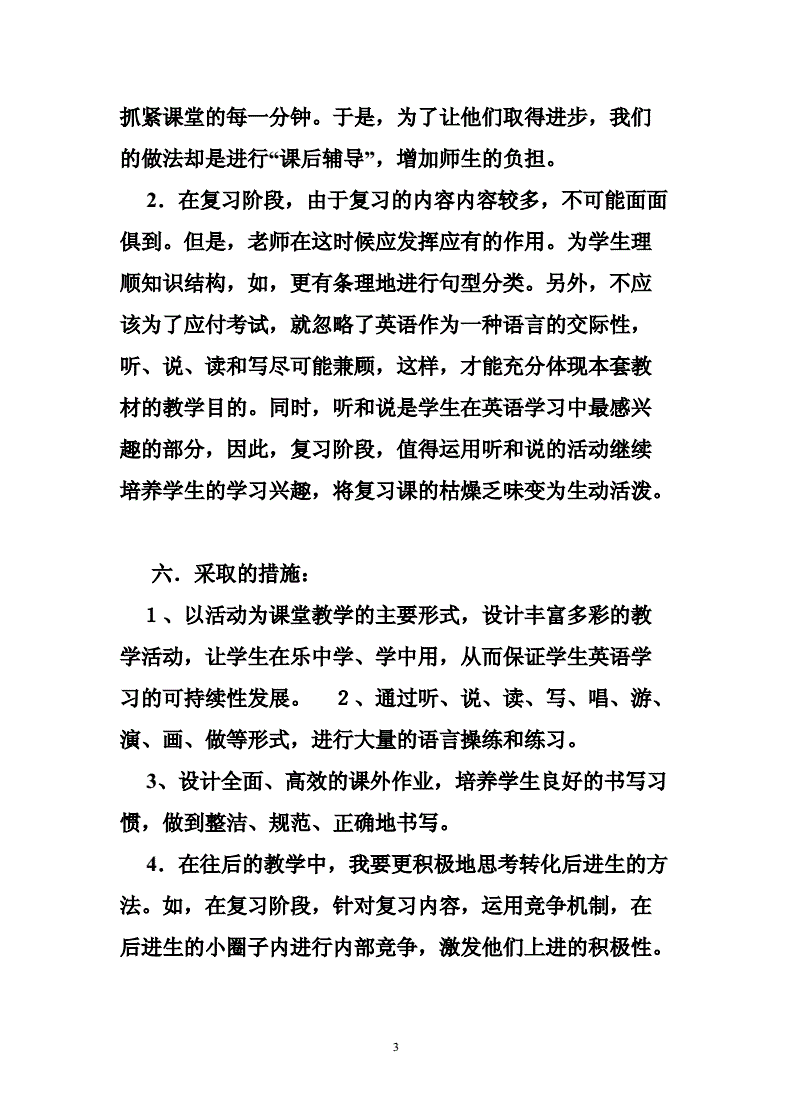 抓紧课堂的每一分钟。于是，为了让他们取得进步，我们的做法却是进行“课后辅导”，增加师生的负担。

2．在复习阶段，由于复习的内容内容较多，不可能面面俱到。但是，老师在这时候应发挥应有的作用。为学生理顺知识结构，如，更有条理地进行句型分类。另外，不应该为了应付考试，就忽略了英语作为一种语言的交际性，听、说、读和写尽可能兼顾，这样，才能充分体现本套教材的教学目的。同时，听和说是学生在英语学习中最感兴趣的部分，因此，复习阶段，值得运用听和说的活动继续培养学生的学习兴趣，将复习课的枯燥乏味变为生动活泼。

六．采取的措施：

1 、以活动为课堂教学的主要形式，设计丰富多彩的教学活动，让学生在乐中学、学中用，从而保证学生英语学习的可持续性发展。 2 、通过听、说、读、写、唱、游、演、画、做等形式，进行大量的语言操练和练习。

3、设计全面、高效的课外作业，培养学生良好的书写习惯，做到整洁、规范、正确地书写。

4．在往后的教学中，我要更积极地思考转化后进生的方法。如，在复习阶段，针对复习内容，运用竞争机制，在后进生的小圈子内进行内部竞争，激发他们上进的积极性。

3